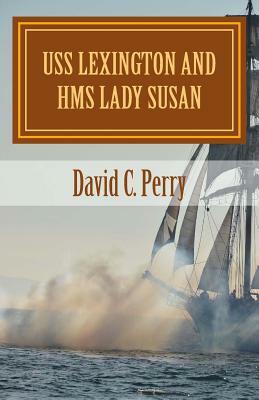 USS LEXINGTON AND HMS LADY SUSAN

David C. Perry